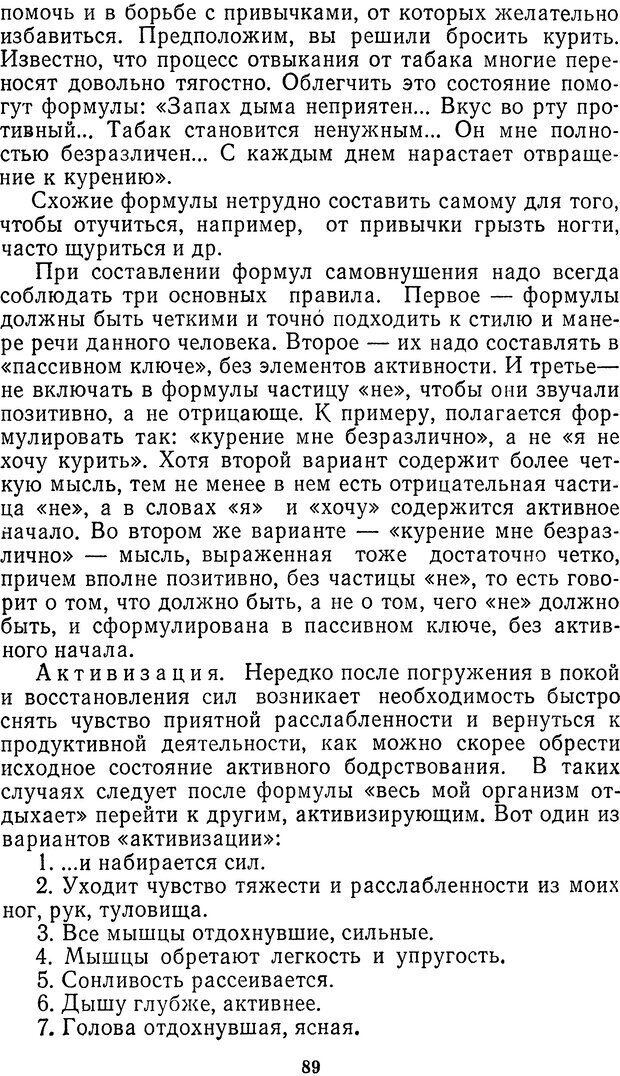 помочь и в борьбе с привычками, от которых желательно избавиться. Предположим, вы решили бросить курить. Известно, что процесс отвыкания от табака многие переносят довольно тягостно. Облегчить это состояние помогут формулы: «Запах дыма неприятен... Вкус во рту противный... Табак становится ненужным... Он мне полностью безразличен... С каждым днем нарастает отвращение к курению».

Схожие формулы нетрудно составить самому для того, чтобы отучиться, например, от привычки грызть ногти, часто щуриться и др.

При составлении формул самовнушения надо всегда соблюдать три основных правила. Первое — формулы должны быть четкими и точно подходить к стилю и манере речи данного человека. Второе — их надо составлять в «пассивном ключе», без элементов активности. И третье— не включать в формулы частицу «не», чтобы они звучали позитивно, а не отрицающе. К примеру, полагается формулировать так: «курение мне безразлично», а не «я не хочу курить». Хотя второй вариант содержит более четкую мысль, тем не менее в нем есть отрицательная частица «не», а в словах «я» и «хочу» содержится активное начало. Во втором же варианте — «курение мне безразлично» — мысль, выраженная тоже достаточно четко, причем вполне позитивно, без частицы «не», то есть говорит о том, что должно быть, а не о том, чего «не» должно быть, и сформулирована в пассивном ключе, без активного начала.

Активизация. Нередко после погружения в покой и восстановления сил возникает необходимость быстро снять чувство приятной расслабленности и вернуться к продуктивной деятельности, как можно скорее обрести исходное состояние активного бодрствования. В таких случаях следует после формулы «весь мой организм отдыхает» перейти к другим, активизирующим. Вот один из вариантов «активизации»:

1. ...и набирается сил.
2. Уходит чувство тяжести и расслабленности из моих ног, рук, туловища.
3. Все мышцы отдохнувшие, сильные.
4. Мышцы обретают легкость и упругость.
5. Сонливость рассеивается.
6. Дышу глубже, активнее.
7. Голова отдохнувшая, ясная.

89